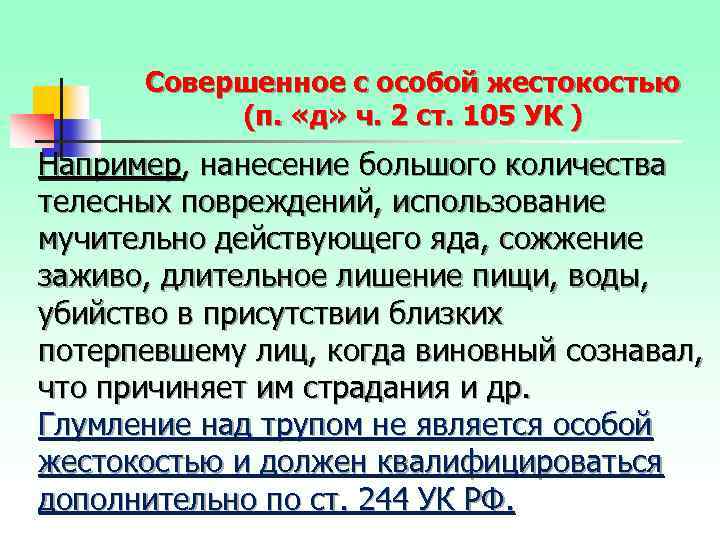 Совершенное с особой жестокостью (п. «д» ч. 2 ст. 105 УК )

Например, нанесение большого количества телесных повреждений, использование мучительно действующего яда, сожжение заживо, длительное лишение пищи, воды, убийство в присутствии близких потерпевшему лиц, когда виновный сознавал, что причиняет им страдания и др.

Глумление над трупом не является особой жестокостью и должен квалифицироваться дополнительно по ст. 244 УК РФ.